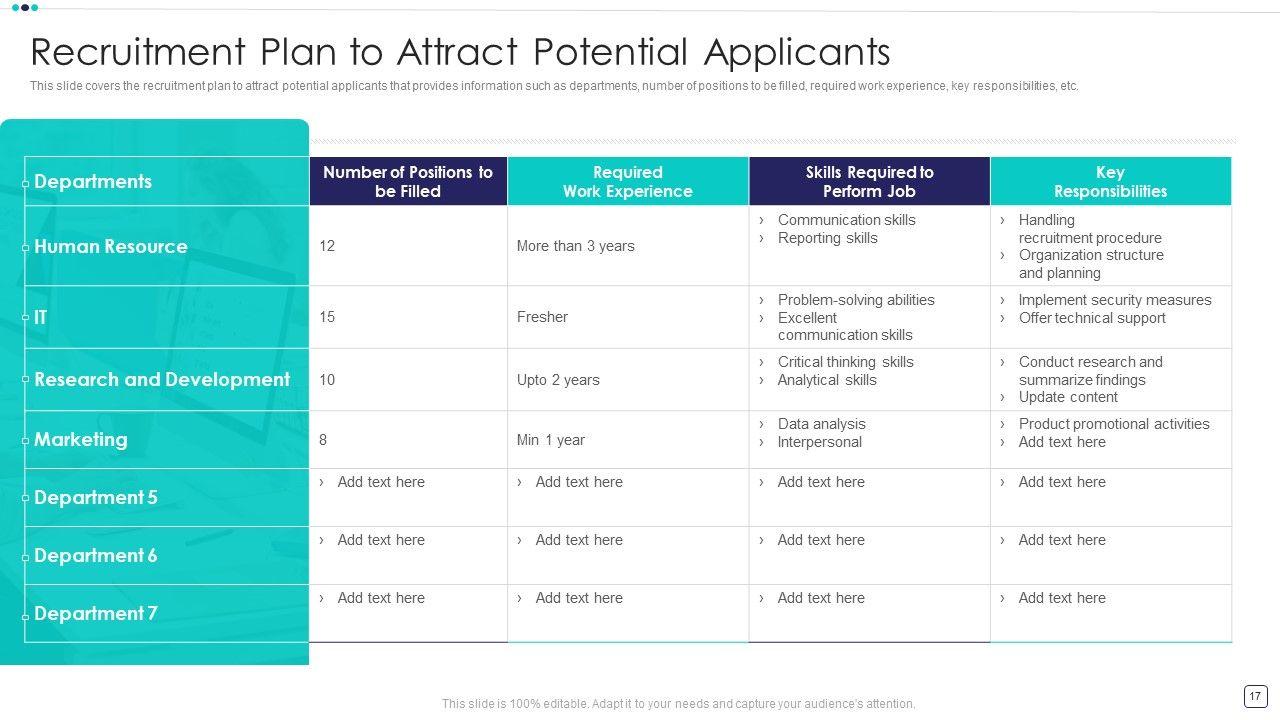 Recruitment Plan to Attract Potential Applicants

This slide covers the recruitment plan to attract potential applicants that provides information such as departments, number of positions to be filled, required work experience, key responsibilities, etc.

| Departments | Number of Positions to be Filled | Required Work Experience | Skills Required to Perform Job | Key Responsibilities |
|---|---|---|---|---|
| Human Resource | 12 | More than 3 years | › Communication skills › Reporting skills | › Handling recruitment procedure › Organization structure and planning |
| IT | 15 | Fresher | › Problem-solving abilities › Excellent communication skills | › Implement security measures › Offer technical support |
| Research and Development | 10 | Upto 2 years | › Critical thinking skills › Analytical skills | › Conduct research and summarize findings › Update content |
| Marketing | 8 | Min 1 year | › Data analysis › Interpersonal | › Product promotional activities › Add text here |
| Department 5 | › Add text here | › Add text here | › Add text here | › Add text here |
| Department 6 | › Add text here | › Add text here | › Add text here | › Add text here |
| Department 7 | › Add text here | › Add text here | › Add text here | › Add text here |

This slide is 100% editable. Adapt it to your needs and capture your audience's attention.

17